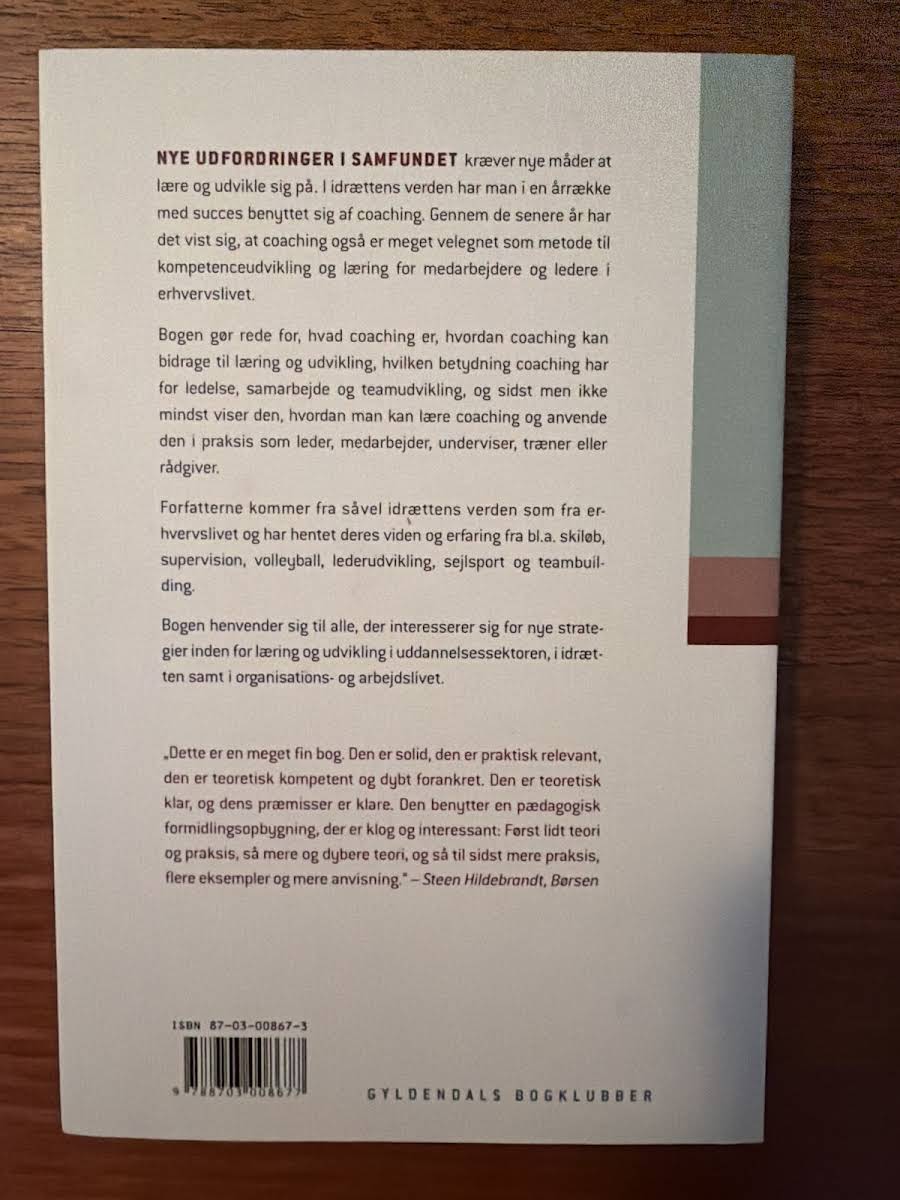 NYE UDFORDRINGER I SAMFUNDET kræver nye måder at lære og udvikle sig på. I idrættens verden har man i en årrække med succes benyttet sig af coaching. Gennem de senere år har det vist sig, at coaching også er meget velegnet som metode til kompetenceudvikling og læring for medarbejdere og ledere i erhvervslivet.

Bogen gør rede for, hvad coaching er, hvordan coaching kan bidrage til læring og udvikling, hvilken betydning coaching har for ledelse, samarbejde og teamudvikling, og sidst men ikke mindst viser den, hvordan man kan lære coaching og anvende den i praksis som leder, medarbejder, underviser, træner eller rådgiver.

Forfatterne kommer fra såvel idrættens verden som fra erhvervslivet og har hentet deres viden og erfaring fra bl.a. skiløb, supervision, volleyball, lederudvikling, sejlsport og teambuilding.

Bogen henvender sig til alle, der interesserer sig for nye strategier inden for læring og udvikling i uddannelsessektoren, i idrætten samt i organisations- og arbejdslivet.

„Dette er en meget fin bog. Den er solid, den er praktisk relevant, den er teoretisk kompetent og dybt forankret. Den er teoretisk klar, og dens præmisser er klare. Den benytter en pædagogisk formidlingsopbygning, der er klog og interessant: Først lidt teori og praksis, så mere og dybere teori, og så til sidst mere praksis, flere eksempler og mere anvisning." – Steen Hildebrandt, Børsen

ISBN 87-03-00867-3

9 788703 008677

GYLDENDALS BOGKLUBBER